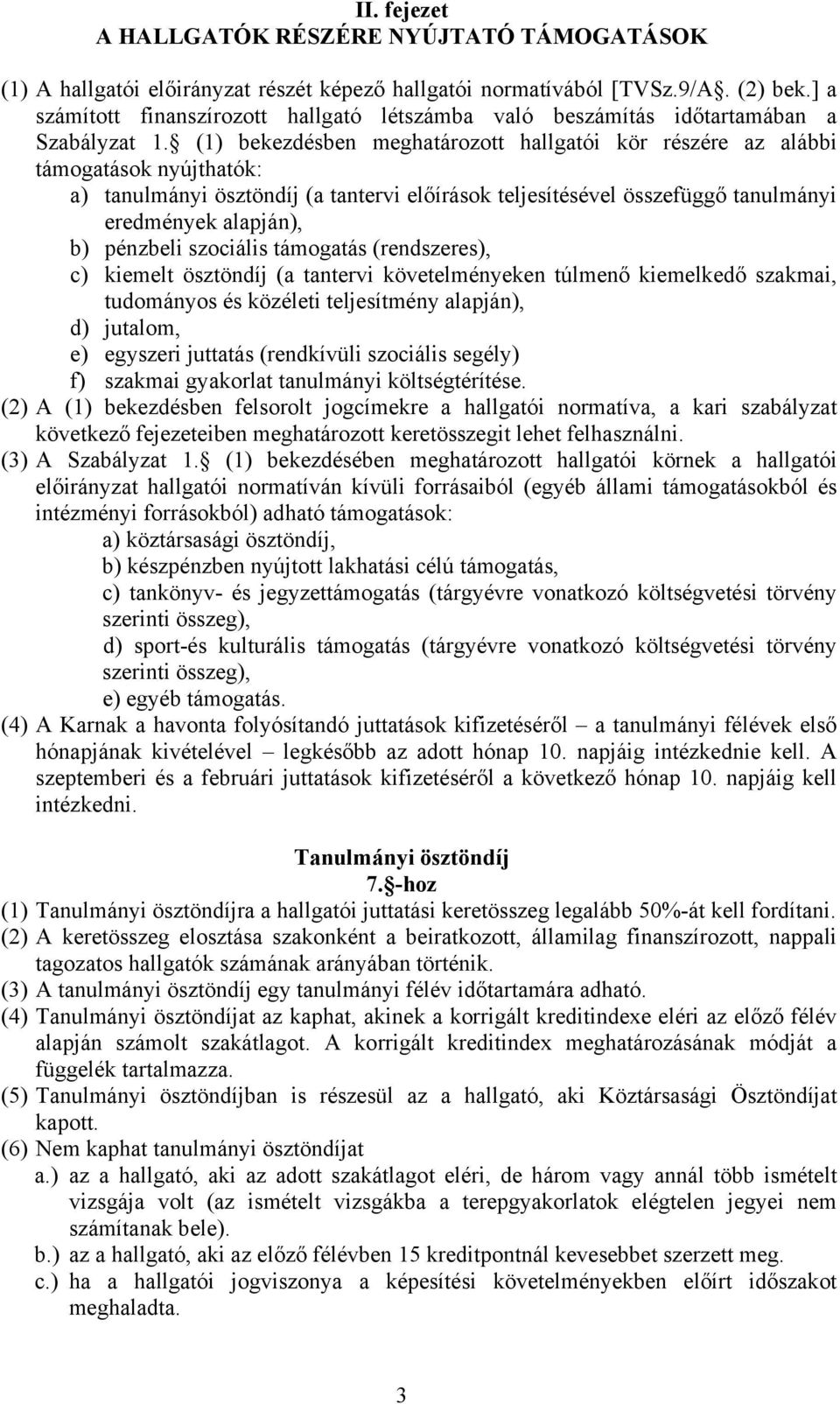 II. fejezet
A HALLGATÓK RÉSZÉRE NYÚJTATÓ TÁMOGATÁSOK

(1) A hallgatói előirányzat részét képező hallgatói normatívából [TVSz.9/A§. (2) bek.] a számított finanszírozott hallgató létszámba való beszámítás időtartamában a Szabályzat 1.§ (1) bekezdésben meghatározott hallgatói kör részére az alábbi támogatások nyújthatók:
a) tanulmányi ösztöndíj (a tantervi előírások teljesítésével összefüggő tanulmányi eredmények alapján),
b) pénzbeli szociális támogatás (rendszeres),
c) kiemelt ösztöndíj (a tantervi követelményeken túlmenő kiemelkedő szakmai, tudományos és közéleti teljesítmény alapján),
d) jutalom,
e) egyszeri juttatás (rendkívüli szociális segély)
f) szakmai gyakorlat tanulmányi költségtérítése.
(2) A (1) bekezdésben felsorolt jogcímekre a hallgatói normatíva, a kari szabályzat következő fejezeteiben meghatározott keretösszegit lehet felhasználni.
(3) A Szabályzat 1.§ (1) bekezdésében meghatározott hallgatói körnek a hallgatói előirányzat hallgatói normatíván kívüli forrásaiból (egyéb állami támogatásokból és intézményi forrásokból) adható támogatások:
a) köztársasági ösztöndíj,
b) készpénzben nyújtott lakhatási célú támogatás,
c) tankönyv- és jegyzettámogatás (tárgyévre vonatkozó költségvetési törvény szerinti összeg),
d) sport-és kulturális támogatás (tárgyévre vonatkozó költségvetési törvény szerinti összeg),
e) egyéb támogatás.
(4) A Karnak a havonta folyósítandó juttatások kifizetéséről – a tanulmányi félévek első hónapjának kivételével – legkésőbb az adott hónap 10. napjáig intézkednie kell. A szeptemberi és a februári juttatások kifizetéséről a következő hónap 10. napjáig kell intézkedni.

Tanulmányi ösztöndíj
7.§-hoz
(1) Tanulmányi ösztöndíjra a hallgatói juttatási keretösszeg legalább 50%-át kell fordítani.
(2) A keretösszeg elosztása szakonként a beiratkozott, államilag finanszírozott, nappali tagozatos hallgatók számának arányában történik.
(3) A tanulmányi ösztöndíj egy tanulmányi félév időtartamára adható.
(4) Tanulmányi ösztöndíjat az kaphat, akinek a korrigált kreditindexe eléri az előző félév alapján számolt szakátlagot. A korrigált kreditindex meghatározásának módját a függelék tartalmazza.
(5) Tanulmányi ösztöndíjban is részesül az a hallgató, aki Köztársasági Ösztöndíjat kapott.
(6) Nem kaphat tanulmányi ösztöndíjat
a.) az a hallgató, aki az adott szakátlagot eléri, de három vagy annál több ismételt vizsgája volt (az ismételt vizsgákba a terepgyakorlatok elégtelen jegyei nem számítanak bele).
b.) az a hallgató, aki az előző félévben 15 kreditpontnál kevesebbet szerzett meg.
c.) ha a hallgatói jogviszonya a képesítési követelményekben előírt időszakot meghaladta.

3